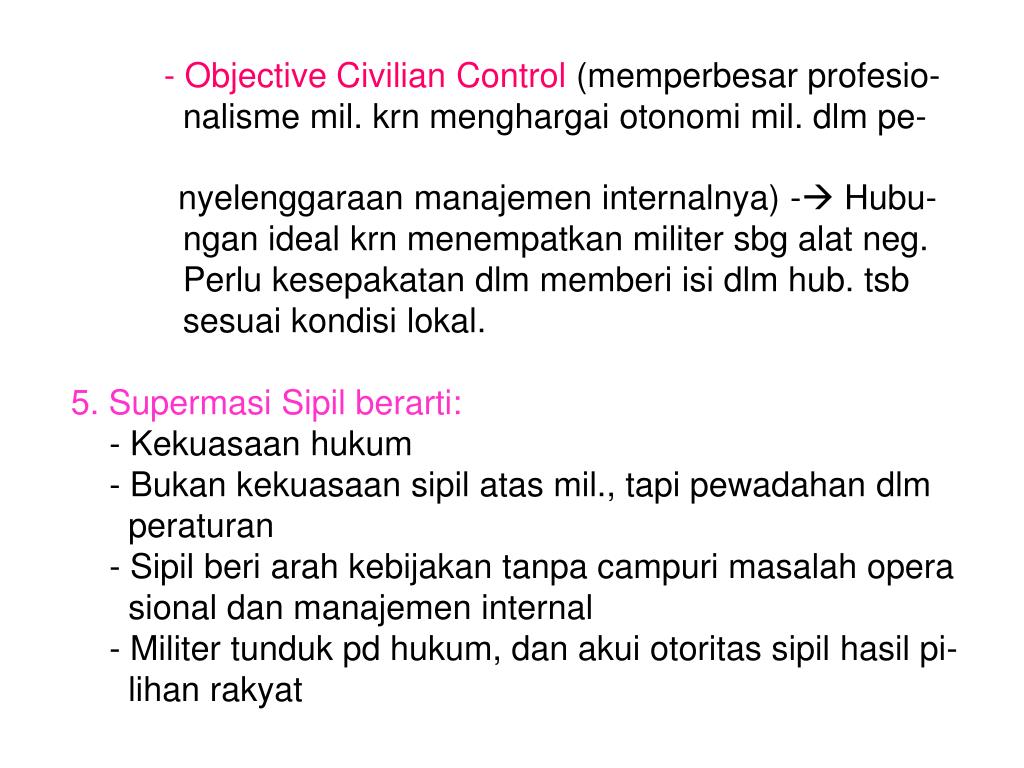 - Objective Civilian Control (memperbesar profesionalisme mil. krn menghargai otonomi mil. dlm pe-

nyelenggaraan manajemen internalnya) -→ Hubungan ideal krn menempatkan militer sbg alat neg. Perlu kesepakatan dlm memberi isi dlm hub. tsb sesuai kondisi lokal.

5. Supermasi Sipil berarti:
- Kekuasaan hukum
- Bukan kekuasaan sipil atas mil., tapi pewadahan dlm peraturan
- Sipil beri arah kebijakan tanpa campuri masalah opera sional dan manajemen internal
- Militer tunduk pd hukum, dan akui otoritas sipil hasil pilihan rakyat